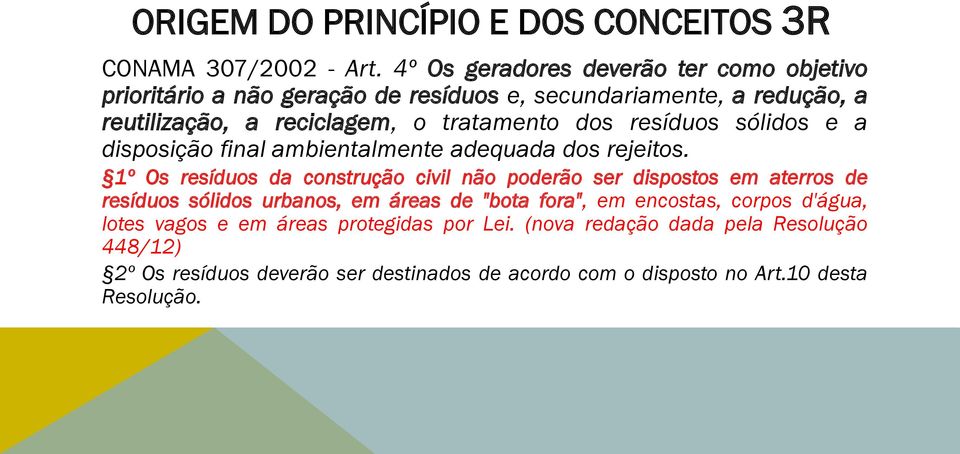 ORIGEM DO PRINCÍPIO E DOS CONCEITOS 3R

CONAMA 307/2002 - Art. 4º Os geradores deverão ter como objetivo prioritário a não geração de resíduos e, secundariamente, a redução, a reutilização, a reciclagem, o tratamento dos resíduos sólidos e a disposição final ambientalmente adequada dos rejeitos.

§1º Os resíduos da construção civil não poderão ser dispostos em aterros de resíduos sólidos urbanos, em áreas de "bota fora", em encostas, corpos d'água, lotes vagos e em áreas protegidas por Lei. (nova redação dada pela Resolução 448/12)

§2º Os resíduos deverão ser destinados de acordo com o disposto no Art.10 desta Resolução.